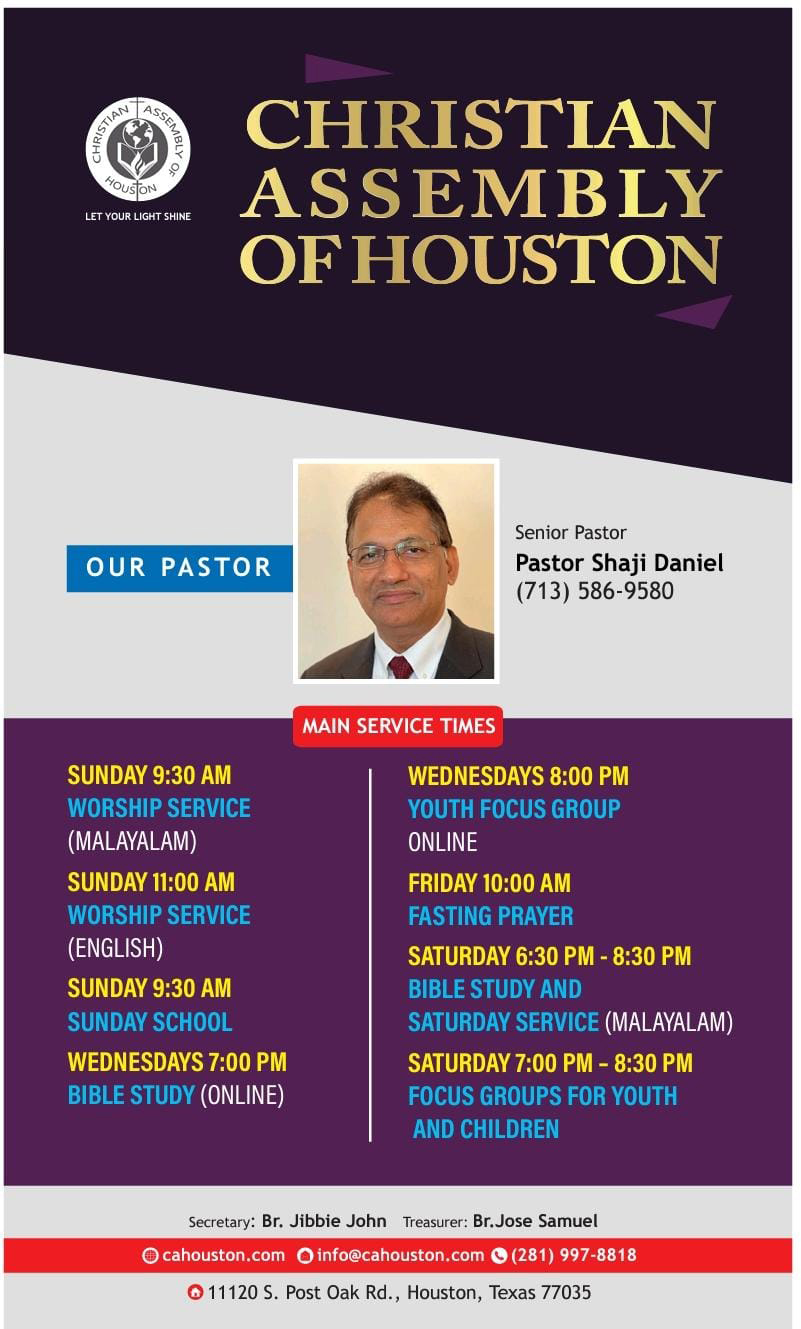 CHRISTIAN ASSEMBLY OF HOUSTON

LET YOUR LIGHT SHINE

CHRISTIAN ASSEMBLY OF HOUSTON

OUR PASTOR

Senior Pastor
Pastor Shaji Daniel
(713) 586-9580

MAIN SERVICE TIMES

SUNDAY 9:30 AM
WORSHIP SERVICE
(MALAYALAM)

SUNDAY 11:00 AM
WORSHIP SERVICE
(ENGLISH)

SUNDAY 9:30 AM
SUNDAY SCHOOL

WEDNESDAYS 7:00 PM
BIBLE STUDY (ONLINE)

WEDNESDAYS 8:00 PM
YOUTH FOCUS GROUP
ONLINE

FRIDAY 10:00 AM
FASTING PRAYER

SATURDAY 6:30 PM - 8:30 PM
BIBLE STUDY AND
SATURDAY SERVICE (MALAYALAM)

SATURDAY 7:00 PM – 8:30 PM
FOCUS GROUPS FOR YOUTH AND CHILDREN

Secretary: Br. Jibbie John Treasurer: Br.Jose Samuel

cahouston.com info@cahouston.com (281) 997-8818

11120 S. Post Oak Rd., Houston, Texas 77035